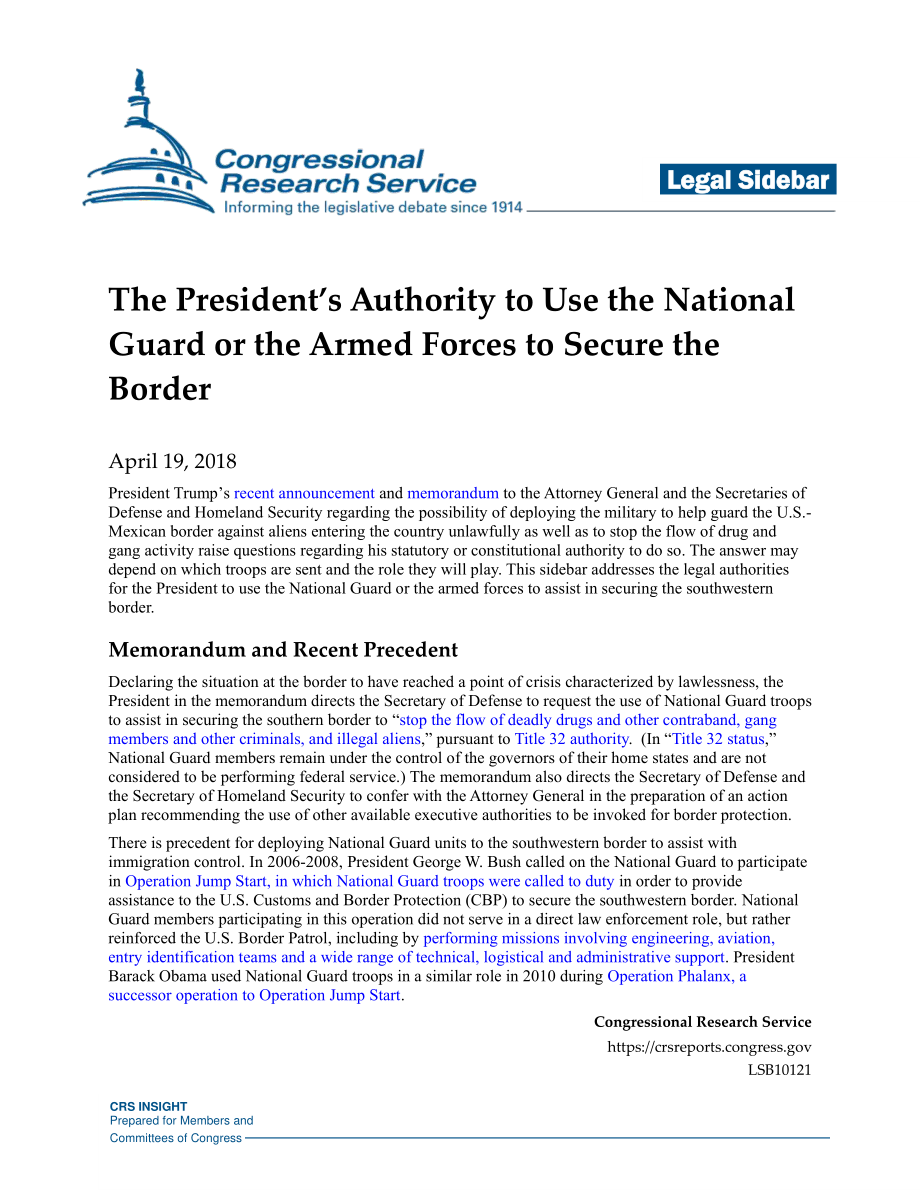 Congressional Research Service
Informing the legislative debate since 1914

Legal Sidebar

The President's Authority to Use the National Guard or the Armed Forces to Secure the Border

April 19, 2018

President Trump's recent announcement and memorandum to the Attorney General and the Secretaries of Defense and Homeland Security regarding the possibility of deploying the military to help guard the U.S.-Mexican border against aliens entering the country unlawfully as well as to stop the flow of drug and gang activity raise questions regarding his statutory or constitutional authority to do so. The answer may depend on which troops are sent and the role they will play. This sidebar addresses the legal authorities for the President to use the National Guard or the armed forces to assist in securing the southwestern border.

Memorandum and Recent Precedent

Declaring the situation at the border to have reached a point of crisis characterized by lawlessness, the President in the memorandum directs the Secretary of Defense to request the use of National Guard troops to assist in securing the southern border to "stop the flow of deadly drugs and other contraband, gang members and other criminals, and illegal aliens," pursuant to Title 32 authority. (In "Title 32 status," National Guard members remain under the control of the governors of their home states and are not considered to be performing federal service.) The memorandum also directs the Secretary of Defense and the Secretary of Homeland Security to confer with the Attorney General in the preparation of an action plan recommending the use of other available executive authorities to be invoked for border protection.

There is precedent for deploying National Guard units to the southwestern border to assist with immigration control. In 2006-2008, President George W. Bush called on the National Guard to participate in Operation Jump Start, in which National Guard troops were called to duty in order to provide assistance to the U.S. Customs and Border Protection (CBP) to secure the southwestern border. National Guard members participating in this operation did not serve in a direct law enforcement role, but rather reinforced the U.S. Border Patrol, including by performing missions involving engineering, aviation, entry identification teams and a wide range of technical, logistical and administrative support. President Barack Obama used National Guard troops in a similar role in 2010 during Operation Phalanx, a successor operation to Operation Jump Start.

Congressional Research Service
https://crsreports.congress.gov
LSB10121

CRS INSIGHT
Prepared for Members and
Committees of Congress